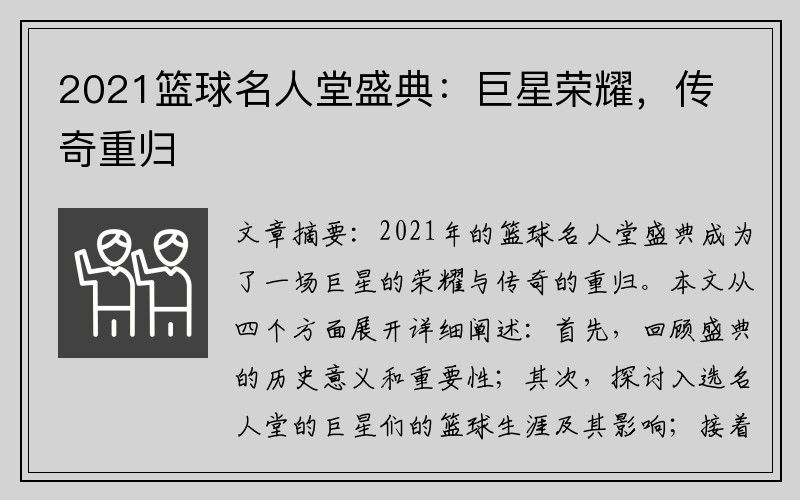 2021篮球名人堂盛典：巨星荣耀，传奇重归

文章摘要：2021年的篮球名人堂盛典成为了一场巨星的荣耀与传奇的重归。本文从四个方面展开详细阐述：首先，回顾盛典的历史意义和重要性；其次，探讨入选名人堂的巨星们的篮球生涯及其影响；接着